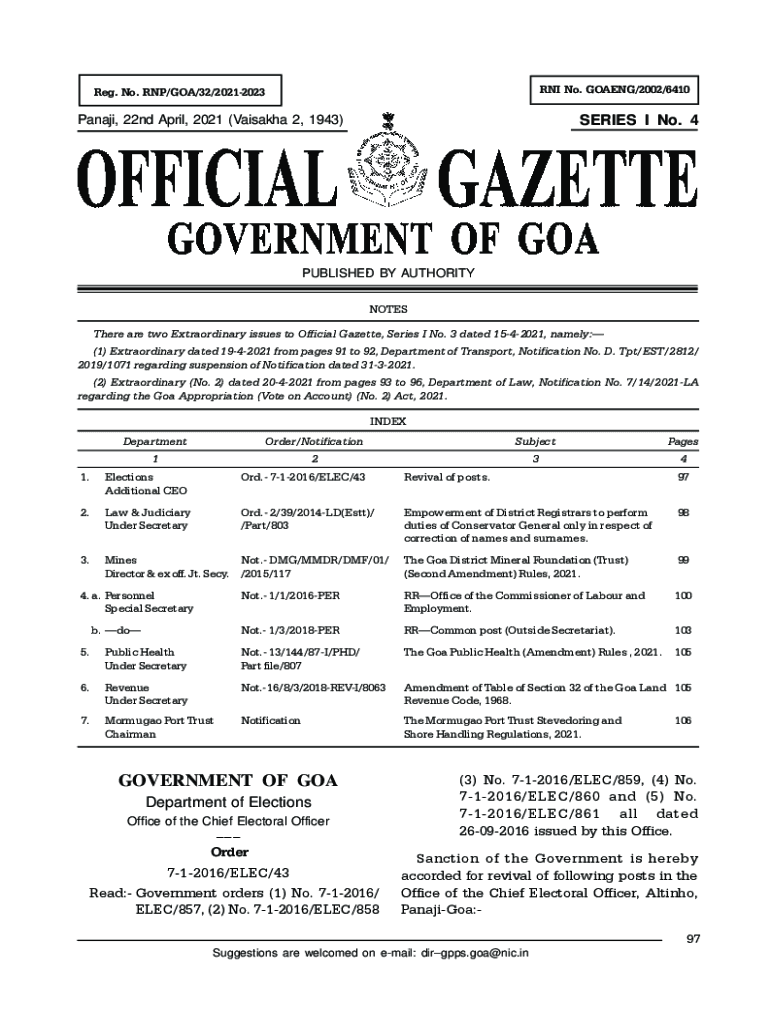 Reg. No. RNP/GOA/32/2021-2023

RNI No. GOAENG/2002/6410

Panaji, 22nd April, 2021 (Vaisakha 2, 1943)

SERIES I No. 4

OFFICIAL GAZETTE

GOVERNMENT OF GOA

PUBLISHED BY AUTHORITY

NOTES

There are two Extraordinary issues to Official Gazette, Series I No. 3 dated 15-4-2021, namely:—

(1) Extraordinary dated 19-4-2021 from pages 91 to 92, Department of Transport, Notification No. D. Tpt/EST/2812/2019/1071 regarding suspension of Notification dated 31-3-2021.

(2) Extraordinary (No. 2) dated 20-4-2021 from pages 93 to 96, Department of Law, Notification No. 7/14/2021-LA regarding the Goa Appropriation (Vote on Account) (No. 2) Act, 2021.

INDEX

| | Department | Order/Notification | Subject | Pages |
|---|---|---|---|---|
| | 1 | 2 | 3 | 4 |
| 1. | Elections Additional CEO | Ord.- 7-1-2016/ELEC/43 | Revival of posts. | 97 |
| 2. | Law & Judiciary Under Secretary | Ord.- 2/39/2014-LD(Estt)/ /Part/803 | Empowerment of District Registrars to perform duties of Conservator General only in respect of correction of names and surnames. | 98 |
| 3. | Mines Director & ex off. Jt. Secy. | Not.- DMG/MMDR/DMF/01/ /2015/117 | The Goa District Mineral Foundation (Trust) (Second Amendment) Rules, 2021. | 99 |
| 4. a. | Personnel Special Secretary | Not.- 1/1/2016-PER | RR—Office of the Commissioner of Labour and Employment. | 100 |
| b. | —do— | Not.- 1/3/2018-PER | RR—Common post (Outside Secretariat). | 103 |
| 5. | Public Health Under Secretary | Not.- 13/144/87-I/PHD/ Part file/807 | The Goa Public Health (Amendment) Rules , 2021. | 105 |
| 6. | Revenue Under Secretary | Not.- 16/8/3/2018-REV-I/8063 | Amendment of Table of Section 32 of the Goa Land Revenue Code, 1968. | 105 |
| 7. | Mormugao Port Trust Chairman | Notification | The Mormugao Port Trust Stevedoring and Shore Handling Regulations, 2021. | 106 |

GOVERNMENT OF GOA

Department of Elections

Office of the Chief Electoral Officer

———

Order

7-1-2016/ELEC/43

Read:- Government orders (1) No. 7-1-2016/ELEC/857, (2) No. 7-1-2016/ELEC/858 (3) No. 7-1-2016/ELEC/859, (4) No. 7-1-2016/ELEC/860 and (5) No. 7-1-2016/ELEC/861 all dated 26-09-2016 issued by this Office.

Sanction of the Government is hereby accorded for revival of following posts in the Office of the Chief Electoral Officer, Altinho, Panaji-Goa:-

97

Suggestions are welcomed on e-mail: dir–gpps.goa@nic.in